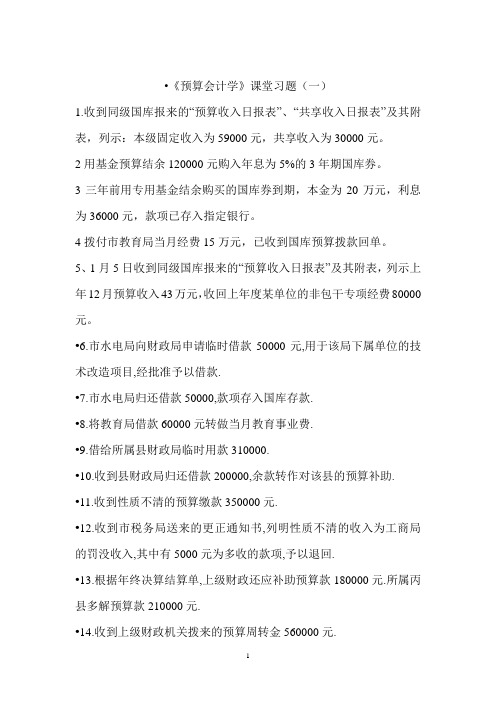 •《预算会计学》课堂习题（一）

1.收到同级国库报来的“预算收入日报表”、“共享收入日报表”及其附表，列示：本级固定收入为 59000 元，共享收入为 30000 元。

2 用基金预算结余 120000 元购入年息为 5%的 3 年期国库券。

3 三年前用专用基金结余购买的国库券到期，本金为 20 万元，利息为 36000 元，款项已存入指定银行。

4 拨付市教育局当月经费 15 万元，已收到国库预算拨款回单。

5、1 月 5 日收到同级国库报来的“预算收入日报表”及其附表，列示上年 12 月预算收入 43 万元，收回上年度某单位的非包干专项经费 80000 元。

•6.市水电局向财政局申请临时借款 50000 元,用于该局下属单位的技术改造项目,经批准予以借款.

•7.市水电局归还借款 50000,款项存入国库存款.

•8.将教育局借款 60000 元转做当月教育事业费.

•9.借给所属县财政局临时用款 310000.

•10.收到县财政局归还借款 200000,余款转作对该县的预算补助.

•11.收到性质不清的预算缴款 350000 元.

•12.收到市税务局送来的更正通知书,列明性质不清的收入为工商局的罚没收入,其中有 5000 元为多收的款项,予以退回.

•13.根据年终决算结算单,上级财政还应补助预算款 180000 元.所属丙县多解预算款 210000 元.

•14.收到上级财政机关拨来的预算周转金 560000 元.

1